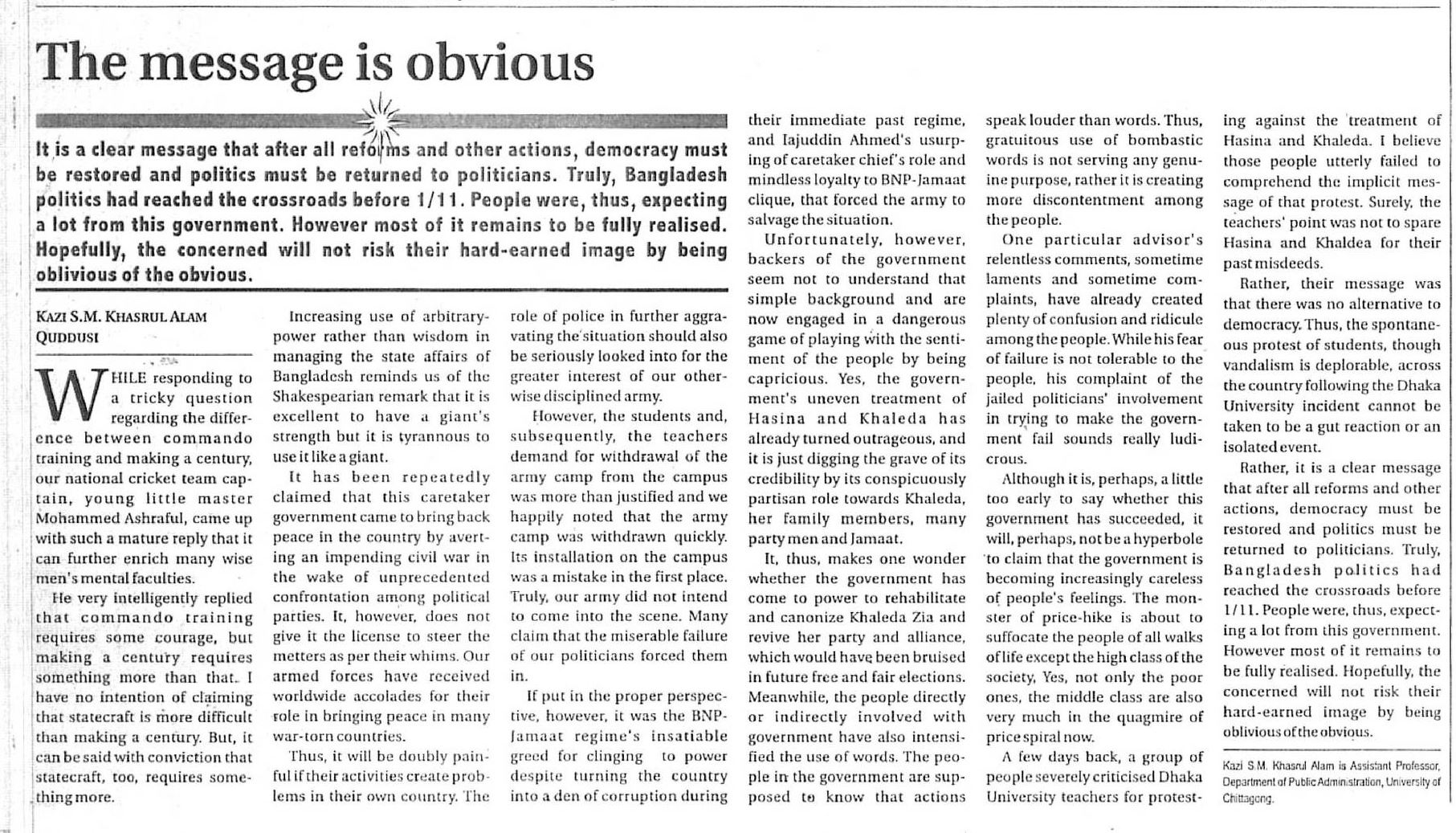 The message is obvious

It is a clear message that after all reforms and other actions, democracy must be restored and politics must be returned to politicians. Truly, Bangladesh politics had reached the crossroads before 1/11. People were, thus, expecting a lot from this government. However most of it remains to be fully realised. Hopefully, the concerned will not risk their hard-earned image by being oblivious of the obvious.

KAZI S.M. KHASRUL ALAM QUDDUSI

WHILE responding to a tricky question regarding the difference between commando training and making a century, our national cricket team captain, young little master Mohammed Ashraful, came up with such a mature reply that it can further enrich many wise men's mental faculties.

He very intelligently replied that commando training requires some courage, but making a century requires something more than that. I have no intention of claiming that statecraft is more difficult than making a century. But, it can be said with conviction that statecraft, too, requires something more.

Increasing use of arbitrary-power rather than wisdom in managing the state affairs of Bangladesh reminds us of the Shakespearian remark that it is excellent to have a giant's strength but it is tyrannous to use it like a giant.

It has been repeatedly claimed that this caretaker government came to bring back peace in the country by averting an impending civil war in the wake of unprecedented confrontation among political parties. It, however, does not give it the license to steer the metters as per their whims. Our armed forces have received worldwide accolades for their role in bringing peace in many war-torn countries.

Thus, it will be doubly painful if their activities create problems in their own country. The role of police in further aggravating the situation should also be seriously looked into for the greater interest of our otherwise disciplined army.

However, the students and, subsequently, the teachers demand for withdrawal of the army camp from the campus was more than justified and we happily noted that the army camp was withdrawn quickly. Its installation on the campus was a mistake in the first place. Truly, our army did not intend to come into the scene. Many claim that the miserable failure of our politicians forced them in.

If put in the proper perspective, however, it was the BNP-Jamaat regime's insatiable greed for clinging to power despite turning the country into a den of corruption during their immediate past regime, and Iajuddin Ahmed's usurping of caretaker chief's role and mindless loyalty to BNP-Jamaat clique, that forced the army to salvage the situation.

Unfortunately, however, backers of the government seem not to understand that simple background and are now engaged in a dangerous game of playing with the sentiment of the people by being capricious. Yes, the government's uneven treatment of Hasina and Khaleda has already turned outrageous, and it is just digging the grave of its credibility by its conspicuously partisan role towards Khaleda, her family members, many party men and Jamaat.

It, thus, makes one wonder whether the government has come to power to rehabilitate and canonize Khaleda Zia and revive her party and alliance, which would have been bruised in future free and fair elections. Meanwhile, the people directly or indirectly involved with government have also intensified the use of words. The people in the government are supposed to know that actions speak louder than words. Thus, gratuitous use of bombastic words is not serving any genuine purpose, rather it is creating more discontentment among the people.

One particular advisor's relentless comments, sometime laments and sometime complaints, have already created plenty of confusion and ridicule among the people. While his fear of failure is not tolerable to the people, his complaint of the jailed politicians' involvement in trying to make the government fail sounds really ludicrous.

Although it is, perhaps, a little too early to say whether this government has succeeded, it will, perhaps, not be a hyperbole to claim that the government is becoming increasingly careless of people's feelings. The monster of price-hike is about to suffocate the people of all walks of life except the high class of the society, Yes, not only the poor ones, the middle class are also very much in the quagmire of price spiral now.

A few days back, a group of people severely criticised Dhaka University teachers for protesting against the treatment of Hasina and Khaleda. I believe those people utterly failed to comprehend the implicit message of that protest. Surely, the teachers' point was not to spare Hasina and Khaldea for their past misdeeds.

Rather, their message was that there was no alternative to democracy. Thus, the spontaneous protest of students, though vandalism is deplorable, across the country following the Dhaka University incident cannot be taken to be a gut reaction or an isolated event.

Rather, it is a clear message that after all reforms and other actions, democracy must be restored and politics must be returned to politicians. Truly, Bangladesh politics had reached the crossroads before 1/11. People were, thus, expecting a lot from this government. However most of it remains to be fully realised. Hopefully, the concerned will not risk their hard-earned image by being oblivious of the obvious.

Kazi S.M. Khasrul Alam is Assistant Professor, Department of Public Administration, University of Chittagong.